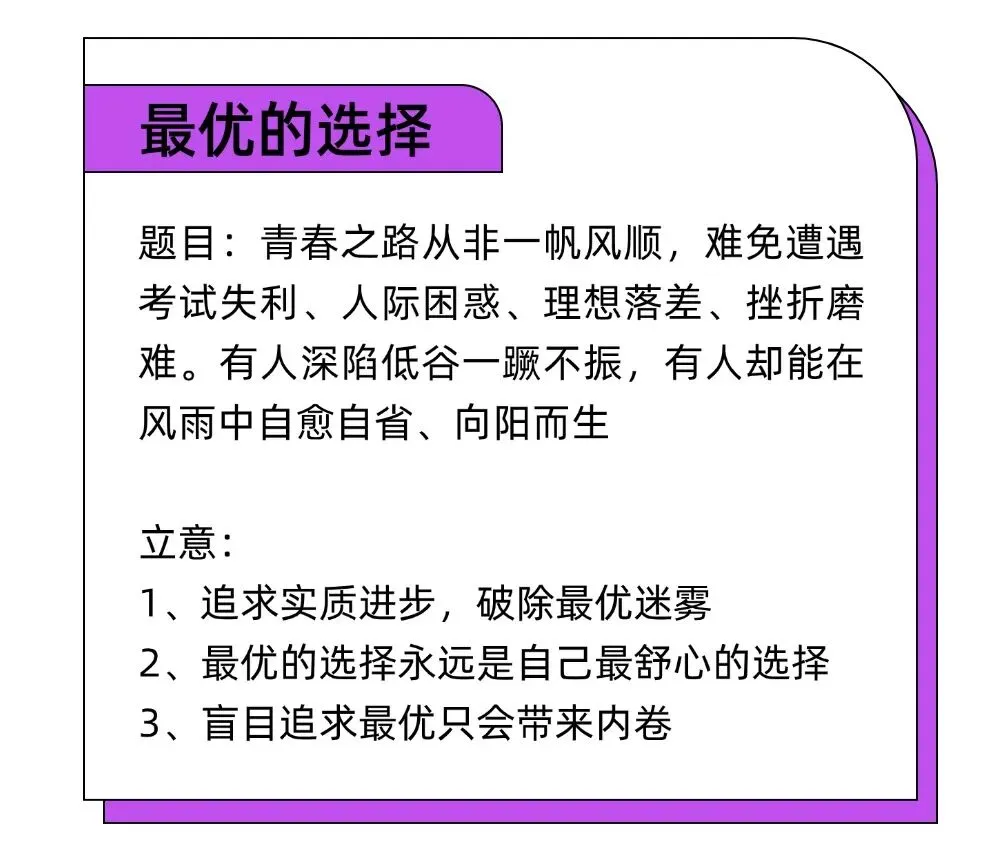 最优的选择

题目：青春之路从非一帆风顺，难免遭遇考试失利、人际困惑、理想落差、挫折磨难。有人深陷低谷一蹶不振，有人却能在风雨中自愈自省、向阳而生

立意：
1、追求实质进步，破除最优迷雾
2、最优的选择永远是自己最舒心的选择
3、盲目追求最优只会带来内卷